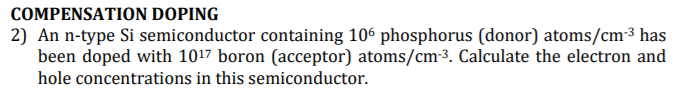 COMPENSATION DOPING

2) An n-type Si semiconductor containing $10^6$ phosphorus (donor) atoms/cm$^{-3}$ has been doped with $10^{17}$ boron (acceptor) atoms/cm$^{-3}$. Calculate the electron and hole concentrations in this semiconductor.